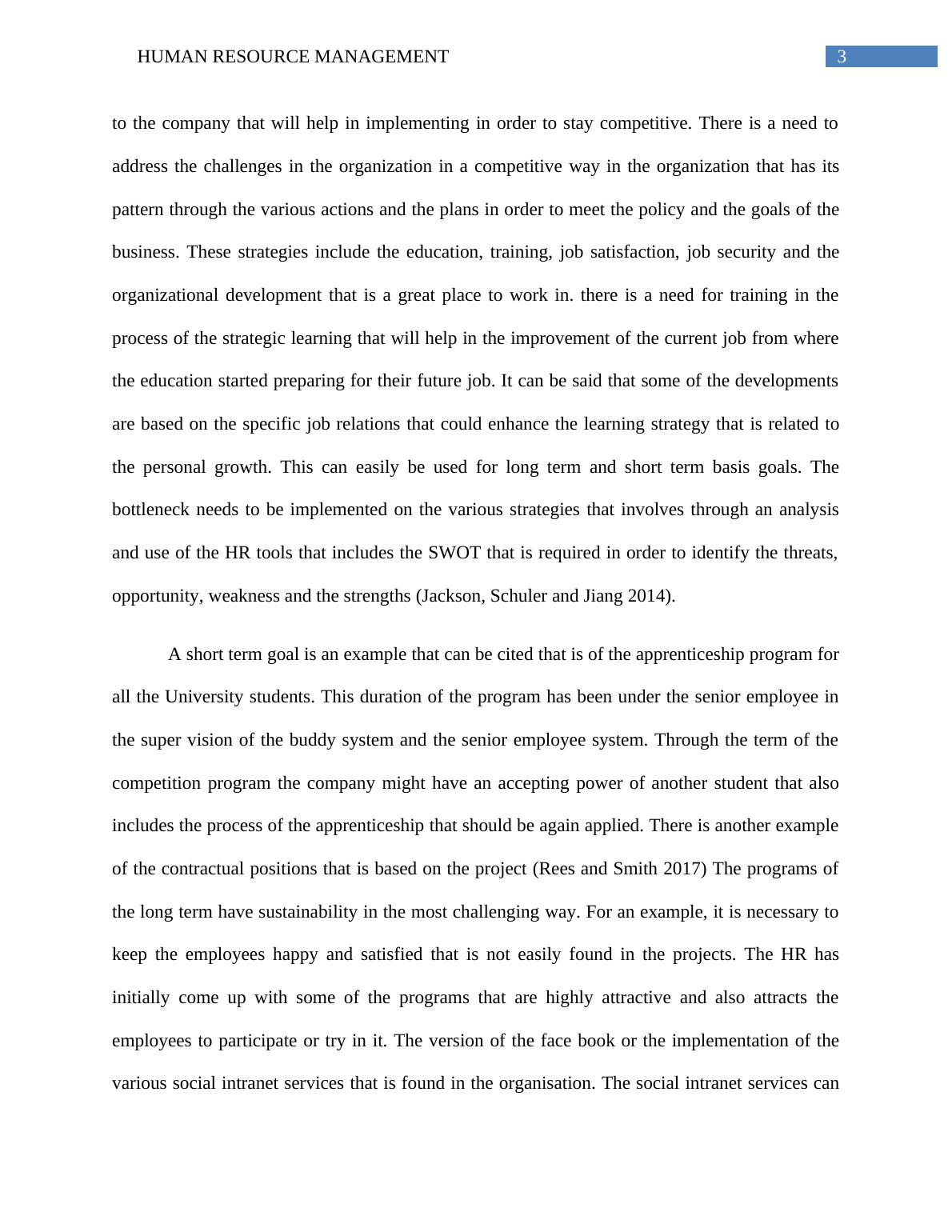 HUMAN RESOURCE MANAGEMENT

3

to the company that will help in implementing in order to stay competitive. There is a need to address the challenges in the organization in a competitive way in the organization that has its pattern through the various actions and the plans in order to meet the policy and the goals of the business. These strategies include the education, training, job satisfaction, job security and the organizational development that is a great place to work in. there is a need for training in the process of the strategic learning that will help in the improvement of the current job from where the education started preparing for their future job. It can be said that some of the developments are based on the specific job relations that could enhance the learning strategy that is related to the personal growth. This can easily be used for long term and short term basis goals. The bottleneck needs to be implemented on the various strategies that involves through an analysis and use of the HR tools that includes the SWOT that is required in order to identify the threats, opportunity, weakness and the strengths (Jackson, Schuler and Jiang 2014).

A short term goal is an example that can be cited that is of the apprenticeship program for all the University students. This duration of the program has been under the senior employee in the super vision of the buddy system and the senior employee system. Through the term of the competition program the company might have an accepting power of another student that also includes the process of the apprenticeship that should be again applied. There is another example of the contractual positions that is based on the project (Rees and Smith 2017) The programs of the long term have sustainability in the most challenging way. For an example, it is necessary to keep the employees happy and satisfied that is not easily found in the projects. The HR has initially come up with some of the programs that are highly attractive and also attracts the employees to participate or try in it. The version of the face book or the implementation of the various social intranet services that is found in the organisation. The social intranet services can